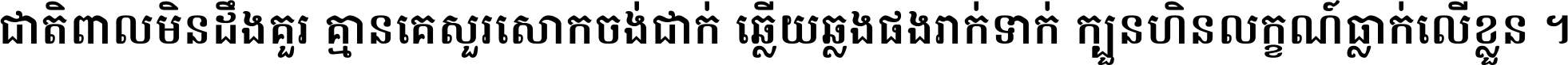 ជាតិពាលមិនដឹងគួរ គ្មានគេសួរសោកចង់ជាក់ ឆ្លើយឆ្លងផងរាក់ទាក់ ក្បួនហិនលក្ខណ៍ធ្លាក់លើខ្លួន ។